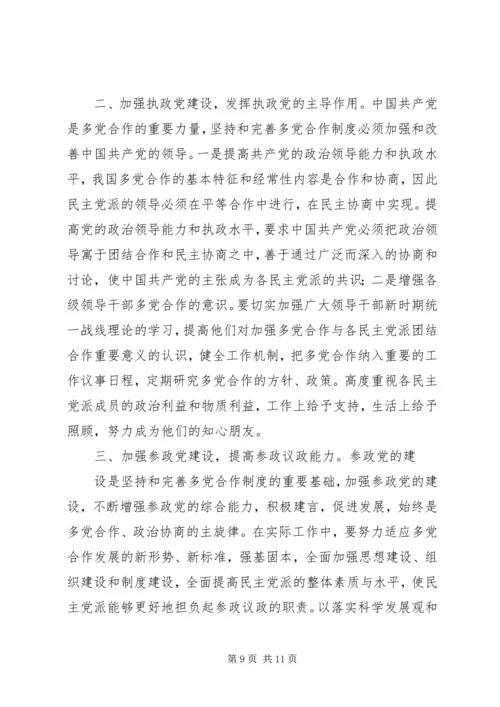 二、加强执政党建设，发挥执政党的主导作用。中国共产党是多党合作的重要力量，坚持和完善多党合作制度必须加强和改善中国共产党的领导。一是提高共产党的政治领导能力和执政水平，我国多党合作的基本特征和经常性内容是合作和协商，因此民主党派的领导必须在平等合作中进行，在民主协商中实现。提高党的政治领导能力和执政水平，要求中国共产党必须把政治领导寓于团结合作和民主协商之中，善于通过广泛而深入的协商和讨论，使中国共产党的主张成为各民主党派的共识；二是增强各级领导干部多党合作的意识。要切实加强广大领导干部新时期统一战线理论的学习，提高他们对加强多党合作与各民主党派团结合作重要意义的认识，健全工作机制，把多党合作纳入重要的工作议事日程，定期研究多党合作的方针、政策。高度重视各民主党派成员的政治利益和物质利益，工作上给予支持，生活上给予照顾，努力成为他们的知心朋友。

三、加强参政党建设，提高参政议政能力。参政党的建

设是坚持和完善多党合作制度的重要基础，加强参政党的建设，不断增强参政党的综合能力，积极建言，促进发展，始终是多党合作、政治协商的主旋律。在实际工作中，要努力适应多党合作发展的新形势、新标准，强基固本，全面加强思想建设、组织建设和制度建设，全面提高民主党派的整体素质与水平，使民主党派能够更好地担负起参政议政的职责。以落实科学发展观和

第 9 页 共 11 页